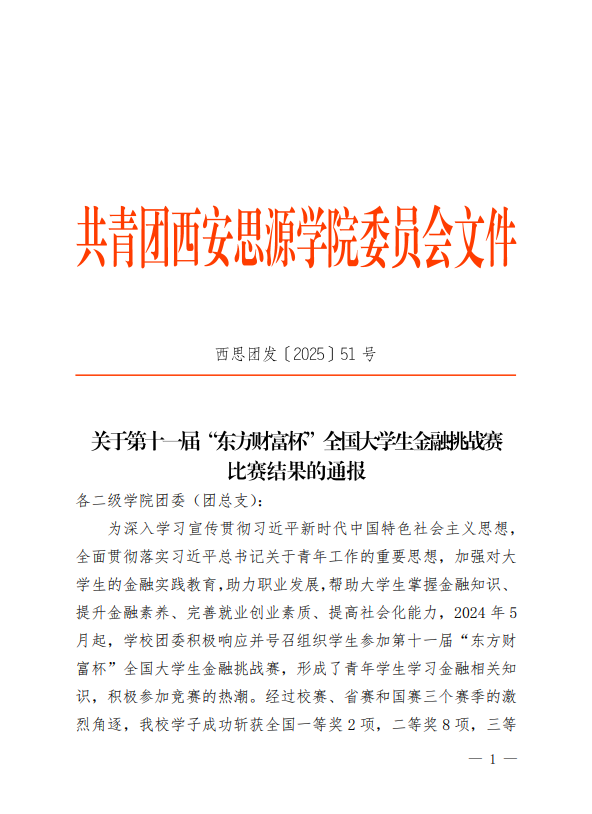 共青团西安思源学院委员会文件

西思团发〔2025〕51 号

关于第十一届“东方财富杯”全国大学生金融挑战赛比赛结果的通报

各二级学院团委（团总支）：

为深入学习宣传贯彻习近平新时代中国特色社会主义思想，全面贯彻落实习近平总书记关于青年工作的重要思想，加强对大学生的金融实践教育，助力职业发展，帮助大学生掌握金融知识、提升金融素养、完善就业创业素质、提高社会化能力，2024 年 5 月起，学校团委积极响应并号召组织学生参加第十一届“东方财富杯”全国大学生金融挑战赛，形成了青年学生学习金融相关知识，积极参加竞赛的热潮。经过校赛、省赛和国赛三个赛季的激烈角逐，我校学子成功斩获全国一等奖 2 项，二等奖 8 项，三等

— 1 —